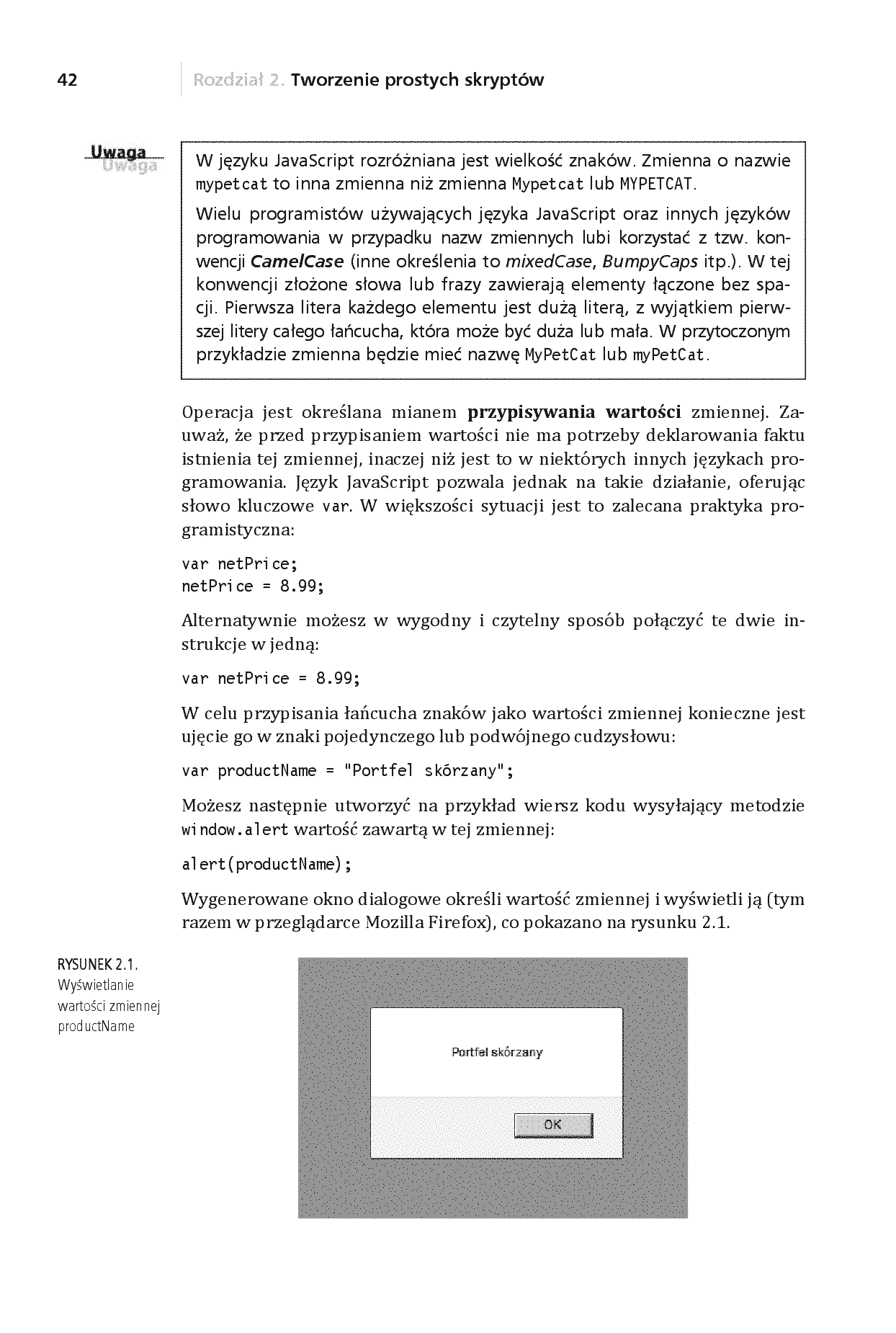 42 Rozdział 2. Tworzenie prostych skryptów

Uwaga

W języku JavaScript rozróżniana jest wielkość znaków. Zmienna o nazwie mypetcat to inna zmienna niż zmienna Mypetcat lub MYPETCAT.

Wielu programistów używających języka JavaScript oraz innych języków programowania w przypadku nazw zmiennych lubi korzystać z tzw. konwencji CamelCase (inne określenia to mixedCase, BumpyCaps itp.). W tej konwencji złożone słowa lub frazy zawierają elementy łączone bez spacji. Pierwsza litera każdego elementu jest dużą literą, z wyjątkiem pierwszej litery całego łańcucha, która może być duża lub mała. W przytoczonym przykładzie zmienna będzie mieć nazwę MyPetCat lub myPetCat.

Operacja jest określana mianem przypisywania wartości zmiennej. Zauważ, że przed przypisaniem wartości nie ma potrzeby deklarowania faktu istnienia tej zmiennej, inaczej niż jest to w niektórych innych językach programowania. Język JavaScript pozwala jednak na takie działanie, oferując słowo kluczowe var. W większości sytuacji jest to zalecana praktyka programistyczna:

var netPrice;
netPrice = 8.99;

Alternatywnie możesz w wygodny i czytelny sposób połączyć te dwie instrukcje w jedną:

var netPrice = 8.99;

W celu przypisania łańcucha znaków jako wartości zmiennej konieczne jest ujęcie go w znaki pojedynczego lub podwójnego cudzysłowu:

var productName = "Portfel skórzany";

Możesz następnie utworzyć na przykład wiersz kodu wysyłający metodzie window.alert wartość zawartą w tej zmiennej:

alert(productName);

Wygenerowane okno dialogowe określi wartość zmiennej i wyświetli ją (tym razem w przeglądarce Mozilla Firefox), co pokazano na rysunku 2.1.

RYSUNEK 2.1.
Wyświetlanie wartości zmiennej productName

Portfel skórzany

OK